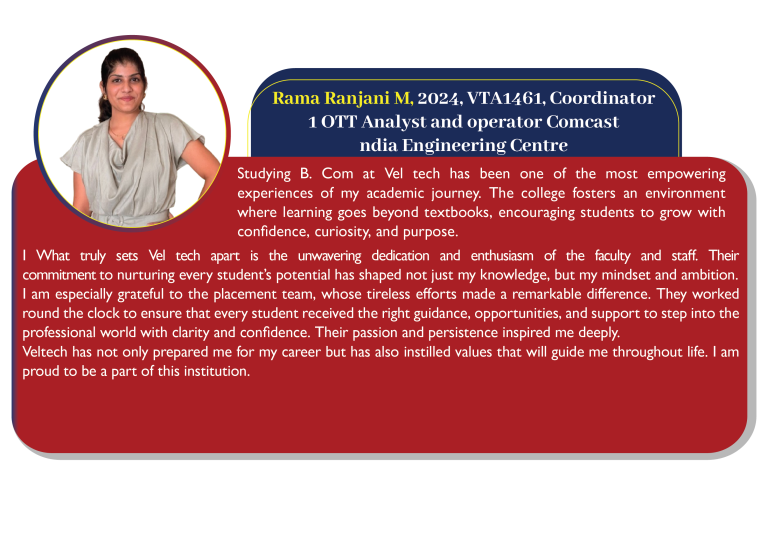 Rama Ranjani M, 2024, VTA1461, Coordinator 1 OTT Analyst and operator Comcast ndia Engineering Centre

Studying B. Com at Vel tech has been one of the most empowering experiences of my academic journey. The college fosters an environment where learning goes beyond textbooks, encouraging students to grow with confidence, curiosity, and purpose.

I What truly sets Vel tech apart is the unwavering dedication and enthusiasm of the faculty and staff. Their commitment to nurturing every student's potential has shaped not just my knowledge, but my mindset and ambition. I am especially grateful to the placement team, whose tireless efforts made a remarkable difference. They worked round the clock to ensure that every student received the right guidance, opportunities, and support to step into the professional world with clarity and confidence. Their passion and persistence inspired me deeply.
Veltech has not only prepared me for my career but has also instilled values that will guide me throughout life. I am proud to be a part of this institution.